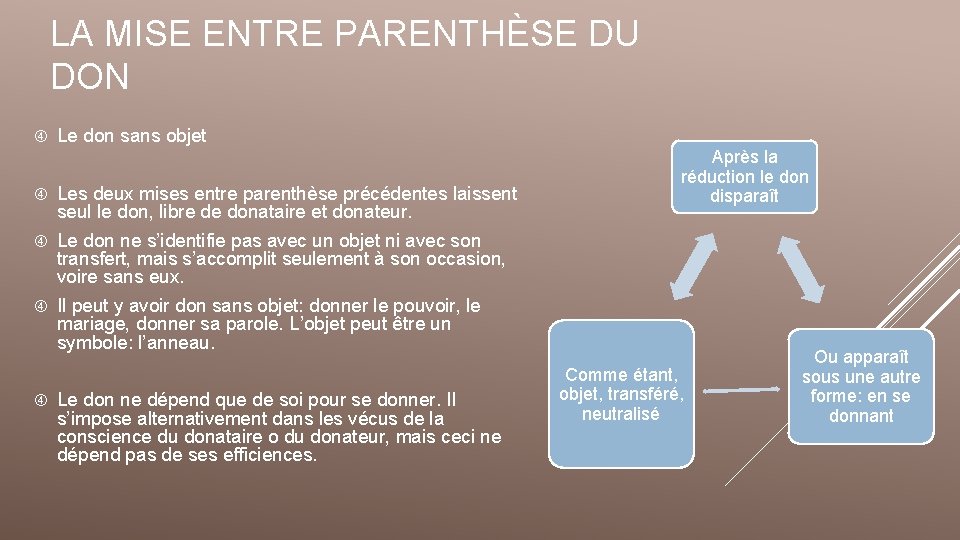 LA MISE ENTRE PARENTHÈSE DU DON

Le don sans objet

Les deux mises entre parenthèse précédentes laissent seul le don, libre de donataire et donateur.

Le don ne s'identifie pas avec un objet ni avec son transfert, mais s'accomplit seulement à son occasion, voire sans eux.

Il peut y avoir don sans objet: donner le pouvoir, le mariage, donner sa parole. L'objet peut être un symbole: l'anneau.

Le don ne dépend que de soi pour se donner. Il s'impose alternativement dans les vécus de la conscience du donataire o du donateur, mais ceci ne dépend pas de ses efficiences.

Après la réduction le don disparaît

Comme étant, objet, transféré, neutralisé

Ou apparaît sous une autre forme: en se donnant